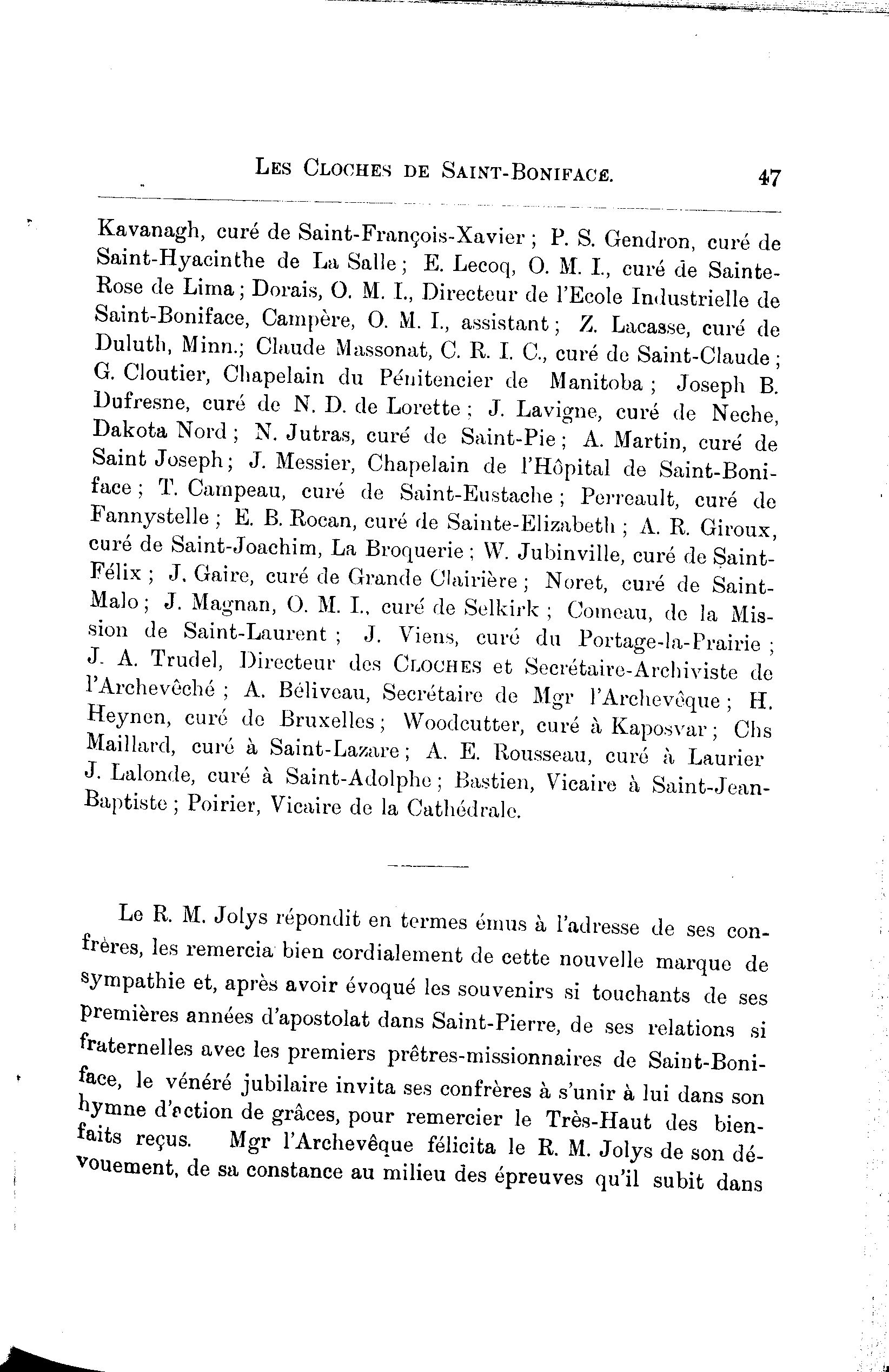 LES CLOCHES DE SAINT-BONIFACE. 47

Kavanagh, curé de Saint-François-Xavier ; P. S. Gendron, curé de Saint-Hyacinthe de La Salle ; E. Lecoq, O. M. I., curé de Sainte-Rose de Lima ; Dorais, O. M. I., Directeur de l'Ecole Industrielle de Saint-Boniface, Campère, O. M. I., assistant ; Z. Lacasse, curé de Duluth, Minn.; Claude Massonat, C. R. I. C., curé de Saint-Claude ; G. Cloutier, Chapelain du Pénitencier de Manitoba ; Joseph B. Dufresne, curé de N. D. de Lorette ; J. Lavigne, curé de Neche, Dakota Nord ; N. Jutras, curé de Saint-Pie ; A. Martin, curé de Saint Joseph ; J. Messier, Chapelain de l'Hôpital de Saint-Boniface ; T. Campeau, curé de Saint-Eustache ; Perreault, curé de Fannystelle ; E. B. Rocan, curé de Sainte-Elizabeth ; A. R. Giroux, curé de Saint-Joachim, La Broquerie ; W. Jubinville, curé de Saint-Félix ; J. Gaire, curé de Grande Clairière ; Noret, curé de Saint-Malo ; J. Magnan, O. M. I., curé de Selkirk ; Comeau, de la Mission de Saint-Laurent ; J. Viens, curé du Portage-la-Prairie ; J. A. Trudel, Directeur des CLOCHES et Secrétaire-Archiviste de l'Archevêché ; A. Béliveau, Secrétaire de Mgr l'Archevêque ; H. Heynen, curé de Bruxelles ; Woodcutter, curé à Kaposvar ; Chs Maillard, curé à Saint-Lazare ; A. E. Rousseau, curé à Laurier J. Lalonde, curé à Saint-Adolphe ; Bastien, Vicaire à Saint-Jean-Baptiste ; Poirier, Vicaire de la Cathédrale.

Le R. M. Jolys répondit en termes émus à l'adresse de ses confrères, les remercia bien cordialement de cette nouvelle marque de sympathie et, après avoir évoqué les souvenirs si touchants de ses premières années d'apostolat dans Saint-Pierre, de ses relations si fraternelles avec les premiers prêtres-missionnaires de Saint-Boniface, le vénéré jubilaire invita ses confrères à s'unir à lui dans son hymne d'action de grâces, pour remercier le Très-Haut des bienfaits reçus. Mgr l'Archevêque félicita le R. M. Jolys de son dévouement, de sa constance au milieu des épreuves qu'il subit dans